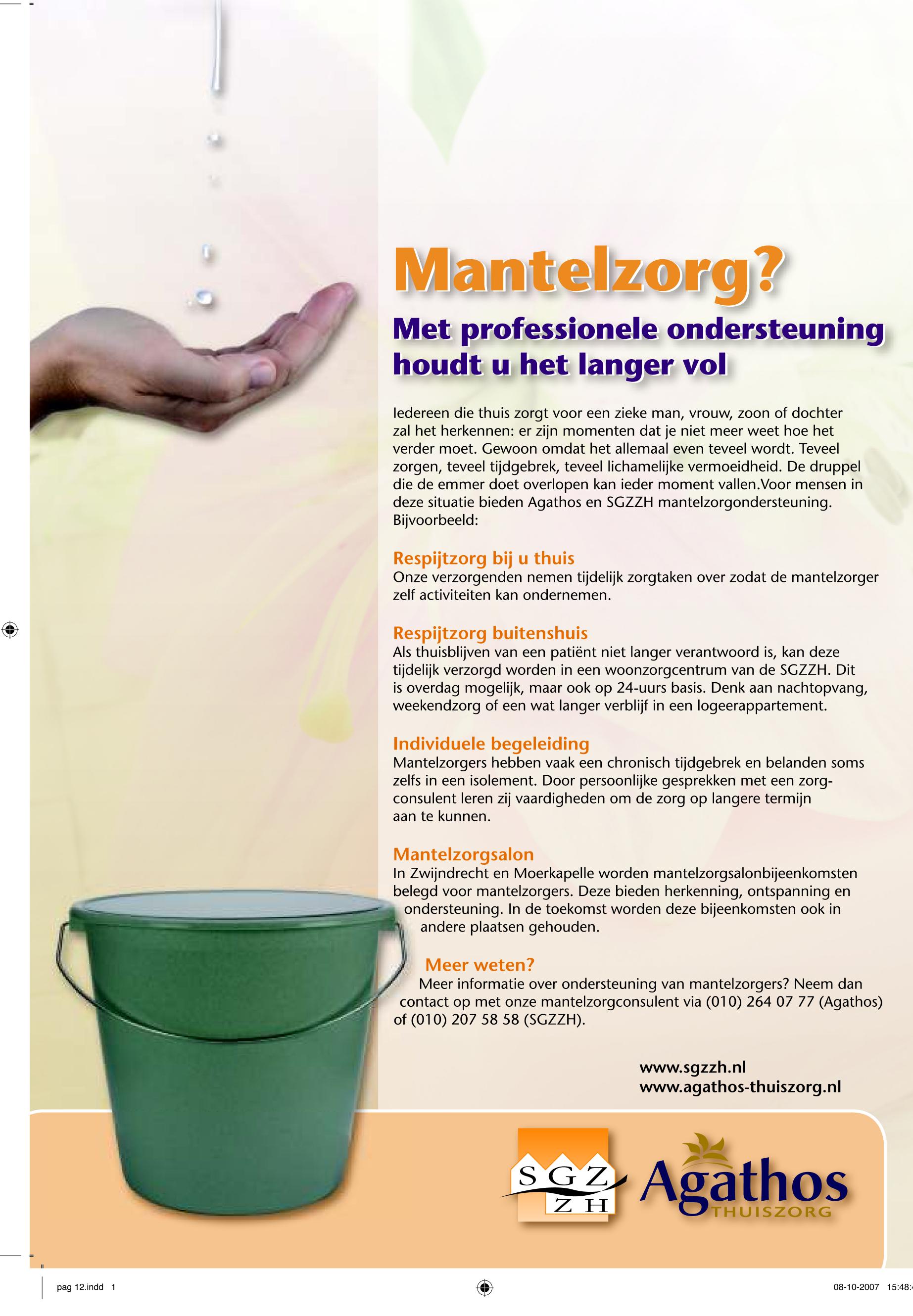 Mantelzorg?

Met professionele ondersteuning houdt u het langer vol

Iedereen die thuis zorgt voor een zieke man, vrouw, zoon of dochter zal het herkennen: er zijn momenten dat je niet meer weet hoe het verder moet. Gewoon omdat het allemaal even teveel wordt. Teveel zorgen, teveel tijdgebrek, teveel lichamelijke vermoeidheid. De druppel die de emmer doet overlopen kan ieder moment vallen.Voor mensen in deze situatie bieden Agathos en SGZZH mantelzorgondersteuning. Bijvoorbeeld:

Respijtzorg bij u thuis
Onze verzorgenden nemen tijdelijk zorgtaken over zodat de mantelzorger zelf activiteiten kan ondernemen.

Respijtzorg buitenshuis
Als thuisblijven van een patiënt niet langer verantwoord is, kan deze tijdelijk verzorgd worden in een woonzorgcentrum van de SGZZH. Dit is overdag mogelijk, maar ook op 24-uurs basis. Denk aan nachtopvang, weekendzorg of een wat langer verblijf in een logeerappartement.

Individuele begeleiding
Mantelzorgers hebben vaak een chronisch tijdgebrek en belanden soms zelfs in een isolement. Door persoonlijke gesprekken met een zorgconsulent leren zij vaardigheden om de zorg op langere termijn aan te kunnen.

Mantelzorgsalon
In Zwijndrecht en Moerkapelle worden mantelzorgsalonbijeenkomsten belegd voor mantelzorgers. Deze bieden herkenning, ontspanning en ondersteuning. In de toekomst worden deze bijeenkomsten ook in andere plaatsen gehouden.

Meer weten?
Meer informatie over ondersteuning van mantelzorgers? Neem dan contact op met onze mantelzorgconsulent via (010) 264 07 77 (Agathos) of (010) 207 58 58 (SGZZH).

www.sgzzh.nl
www.agathos-thuiszorg.nl

SGZ ZH

Agathos THUISZORG

pag 12.indd 1

08-10-2007 15:48: